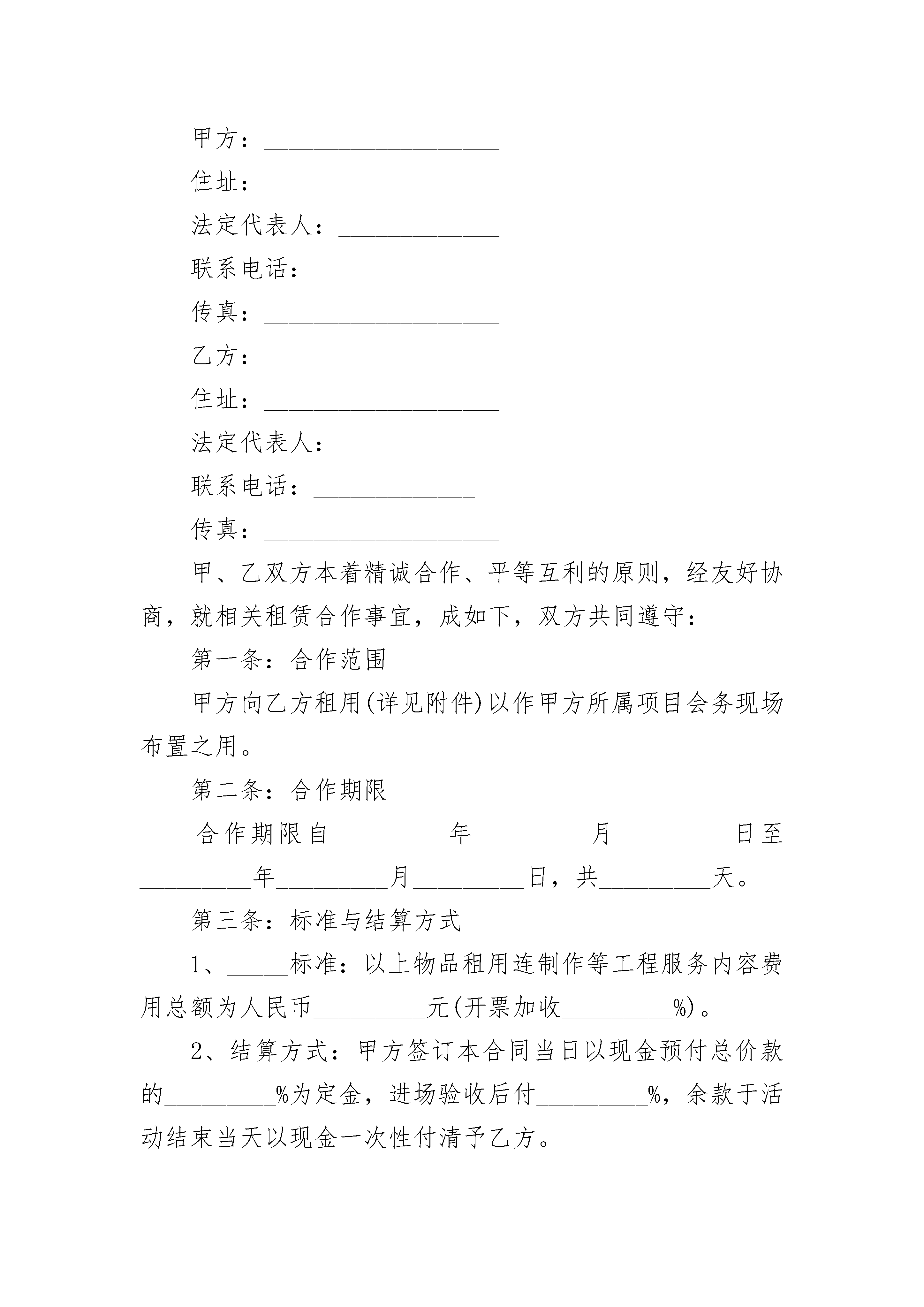 甲方：____________________

住址：____________________

法定代表人：______________

联系电话：______________

传真：____________________

乙方：____________________

住址：____________________

法定代表人：______________

联系电话：______________

传真：____________________

甲、乙双方本着精诚合作、平等互利的原则，经友好协商，就相关租赁合作事宜，成如下，双方共同遵守：

第一条：合作范围

甲方向乙方租用(详见附件)以作甲方所属项目会务现场布置之用。

第二条：合作期限

合作期限自__________年__________月__________日至__________年__________月__________日，共__________天。

第三条：标准与结算方式

1、_____标准：以上物品租用连制作等工程服务内容费用总额为人民币__________元(开票加收__________%)。

2、结算方式：甲方签订本合同当日以现金预付总价款的__________%为定金，进场验收后付__________%，余款于活动结束当天以现金一次性付清予乙方。